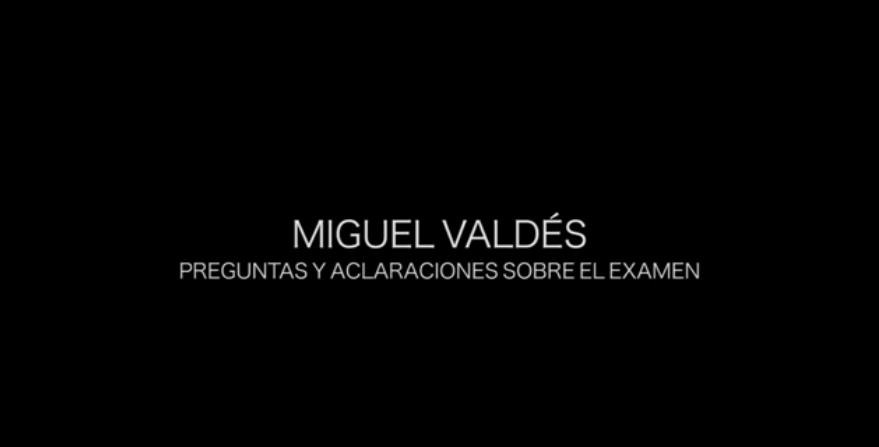 MIGUEL VALDÉS
PREGUNTAS Y ACLARACIONES SOBRE EL EXAMEN